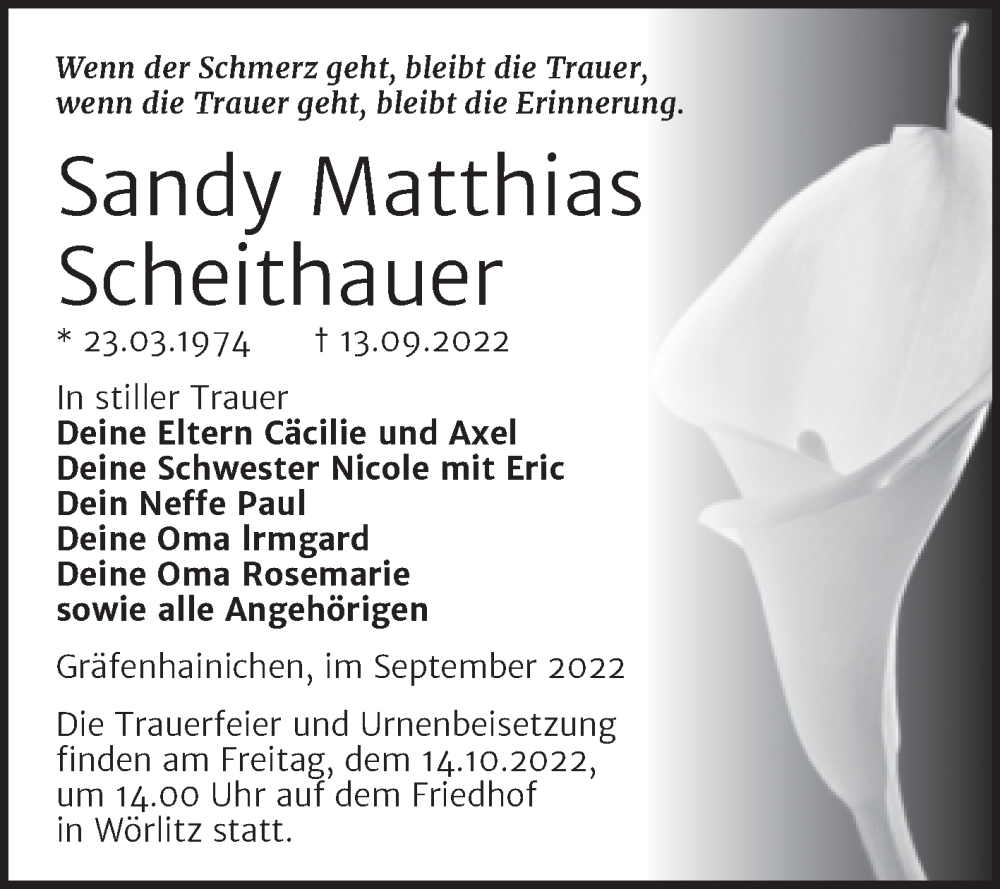 Wenn der Schmerz geht, bleibt die Trauer, wenn die Trauer geht, bleibt die Erinnerung.

Sandy Matthias Scheithauer

* 23.03.1974 † 13.09.2022

In stiller Trauer
Deine Eltern Cäcilie und Axel
Deine Schwester Nicole mit Eric
Dein Neffe Paul
Deine Oma Irmgard
Deine Oma Rosemarie
sowie alle Angehörigen

Gräfenhainichen, im September 2022

Die Trauerfeier und Urnenbeisetzung finden am Freitag, dem 14.10.2022, um 14.00 Uhr auf dem Friedhof in Wörlitz statt.